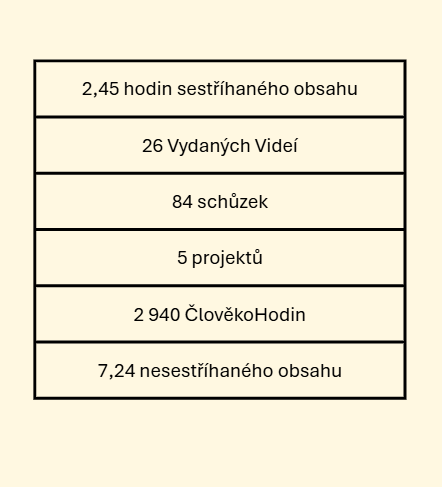 | 2,45 hodin sestříhaného obsahu |
|---|
| 26 Vydaných Videí |
| 84 schůzek |
| 5 projektů |
| 2 940 ČlověkoHodin |
| 7,24 nesestříhaného obsahu |